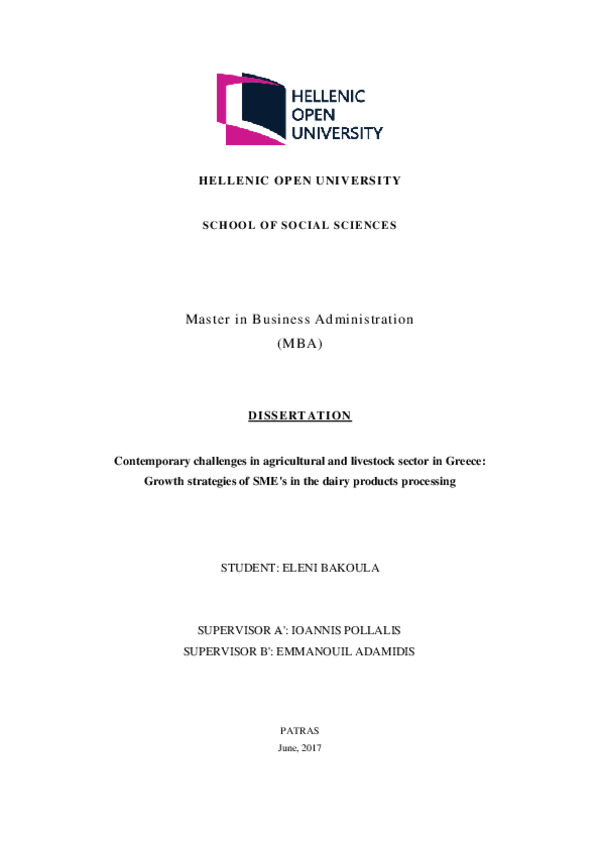 HELLENIC
OPEN
UNIVERSITY

HELLENIC OPEN UNIVERSITY

SCHOOL OF SOCIAL SCIENCES

Master in Business Administration
(MBA)

DISSERTATION

Contemporary challenges in agricultural and livestock sector in Greece:
Growth strategies of SME's in the dairy products processing

STUDENT: ELENI BAKOULA

SUPERVISOR A': IOANNIS POLLALIS
SUPERVISOR B': EMMANOUIL ADAMIDIS

PATRAS
June, 2017